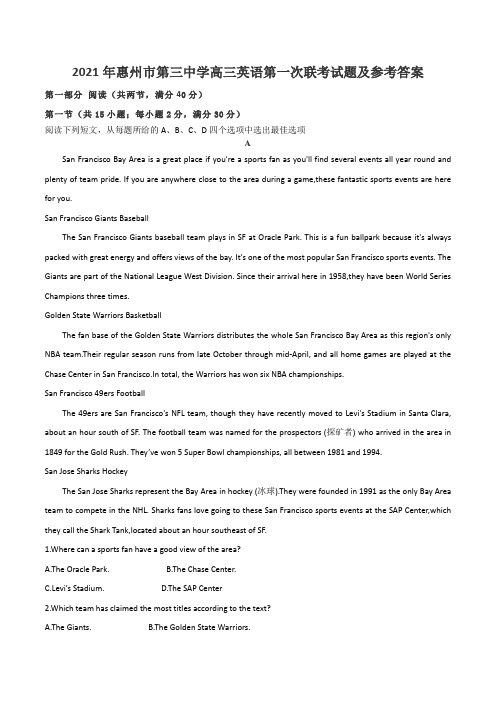 2021年惠州市第三中学高三英语第一次联考试题及参考答案

第一部分 阅读（共两节，满分40分）

第一节（共15小题；每小题2分，满分30分）

阅读下列短文，从每题所给的A、B、C、D四个选项中选出最佳选项

A

San Francisco Bay Area is a great place if you're a sports fan as you'll find several events all year round and plenty of team pride. If you are anywhere close to the area during a game,these fantastic sports events are here for you.

San Francisco Giants Baseball

The San Francisco Giants baseball team plays in SF at Oracle Park. This is a fun ballpark because it's always packed with great energy and offers views of the bay. It's one of the most popular San Francisco sports events. The Giants are part of the National League West Division. Since their arrival here in 1958,they have been World Series Champions three times.

Golden State Warriors Basketball

The fan base of the Golden State Warriors distributes the whole San Francisco Bay Area as this region's only NBA team.Their regular season runs from late October through mid-April, and all home games are played at the Chase Center in San Francisco.In total, the Warriors has won six NBA championships.

San Francisco 49ers Football

The 49ers are San Francisco's NFL team, though they have recently moved to Levi's Stadium in Santa Clara, about an hour south of SF. The football team was named for the prospectors (探矿者) who arrived in the area in 1849 for the Gold Rush. They've won 5 Super Bowl championships, all between 1981 and 1994.

San Jose Sharks Hockey

The San Jose Sharks represent the Bay Area in hockey (冰球).They were founded in 1991 as the only Bay Area team to compete in the NHL. Sharks fans love going to these San Francisco sports events at the SAP Center,which they call the Shark Tank,located about an hour southeast of SF.

1.Where can a sports fan have a good view of the area?

A.The Oracle Park. B.The Chase Center.

C.Levi's Stadium. D.The SAP Center

2.Which team has claimed the most titles according to the text?

A.The Giants. B.The Golden State Warriors.